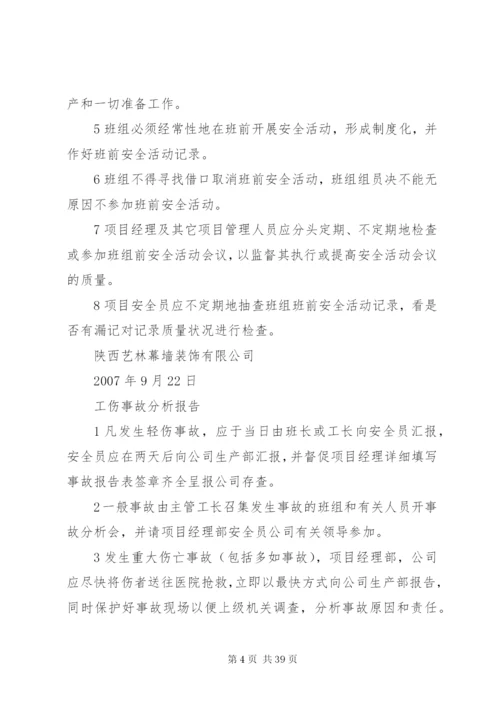 产和一切准备工作。

5 班组必须经常性地在班前开展安全活动，形成制度化，并作好班前安全活动记录。

6 班组不得寻找借口取消班前安全活动，班组组员决不能无原因不参加班前安全活动。

7 项目经理及其它项目管理人员应分头定期、不定期地检查或参加班组前安全活动会议，以监督其执行或提高安全活动会议的质量。

8 项目安全员应不定期地抽查班组班前安全活动记录，看是否有漏记对记录质量状况进行检查。

陕西艺林幕墙装饰有限公司

2007 年 9 月 22 日

工伤事故分析报告

1 凡发生轻伤事故，应于当日由班长或工长向安全员汇报，安全员应在两天后向公司生产部汇报，并督促项目经理详细填写事故报告表签章齐全呈报公司存查。

2 一般事故由主管工长召集发生事故的班组和有关人员开事故分析会，并请项目经理部安全员公司有关领导参加。

3 发生重大伤亡事故（包括多如事故），项目经理部，公司应尽快将伤者送往医院抢救，立即以最快方式向公司生产部报告，同时保护好事故现场以便上级机关调查，分析事故原因和责任。

第 4 页 共 39 页